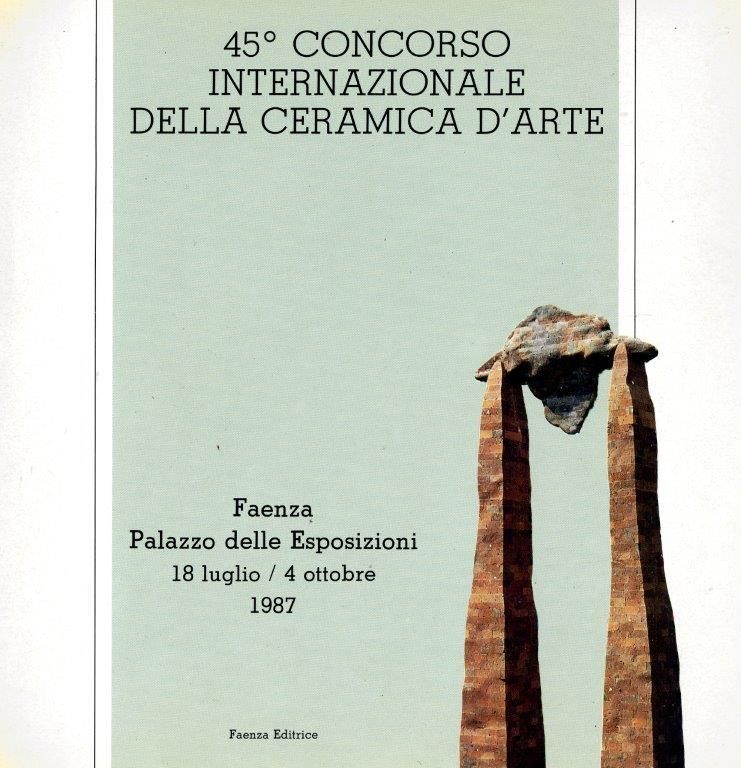 45° CONCORSO
INTERNAZIONALE
DELLA CERAMICA D'ARTE

Faenza
Palazzo delle Esposizioni
18 luglio / 4 ottobre
1987

Faenza Editrice